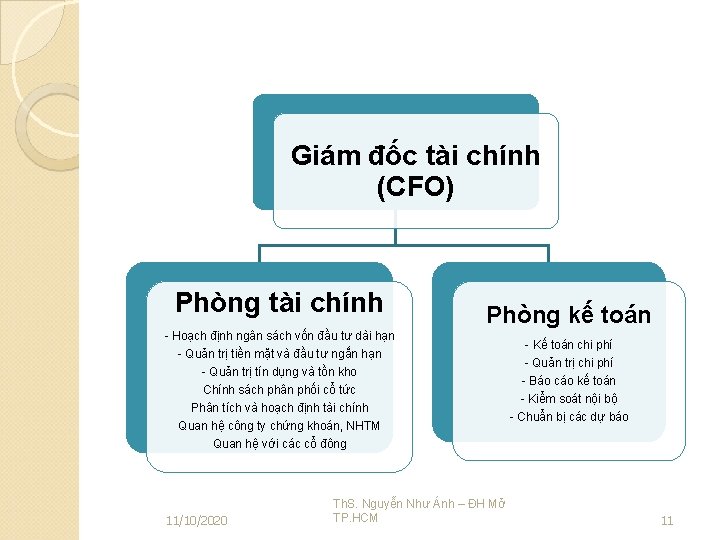 Giám đốc tài chính (CFO)

Phòng tài chính

- Hoạch định ngân sách vốn đầu tư dài hạn
- Quản trị tiền mặt và đầu tư ngắn hạn
- Quản trị tín dụng và tồn kho
Chính sách phân phối cổ tức
Phân tích và hoạch định tài chính
Quan hệ công ty chứng khoán, NHTM
Quan hệ với các cổ đông

Phòng kế toán

- Kế toán chi phí
- Quản trị chi phí
- Báo cáo kế toán
- Kiểm soát nội bộ
- Chuẩn bị các dự báo

11/10/2020

ThS. Nguyễn Như Ánh – ĐH Mở TP.HCM

11